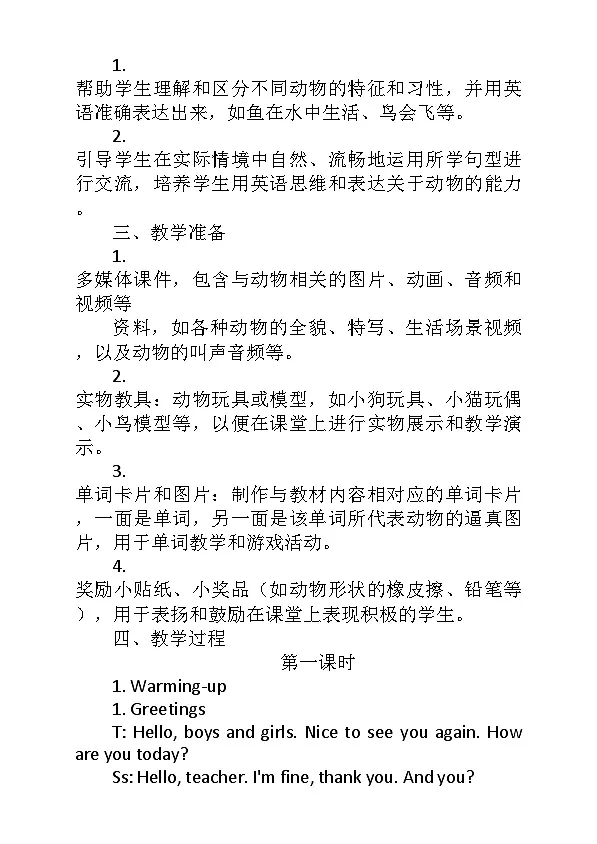 1.
帮助学生理解和区分不同动物的特征和习性，并用英语准确表达出来，如鱼在水中生活、鸟会飞等。

2.
引导学生在实际情境中自然、流畅地运用所学句型进行交流，培养学生用英语思维和表达关于动物的能力。

三、教学准备

1.
多媒体课件，包含与动物相关的图片、动画、音频和视频等

资料，如各种动物的全貌、特写、生活场景视频，以及动物的叫声音频等。

2.
实物教具：动物玩具或模型，如小狗玩具、小猫玩偶、小鸟模型等，以便在课堂上进行实物展示和教学演示。

3.
单词卡片和图片：制作与教材内容相对应的单词卡片，一面是单词，另一面是该单词所代表动物的逼真图片，用于单词教学和游戏活动。

4.
奖励小贴纸、小奖品（如动物形状的橡皮擦、铅笔等），用于表扬和鼓励在课堂上表现积极的学生。

四、教学过程

第一课时

1. Warming-up

1. Greetings

T: Hello, boys and girls. Nice to see you again. How are you today?

Ss: Hello, teacher. I'm fine, thank you. And you?